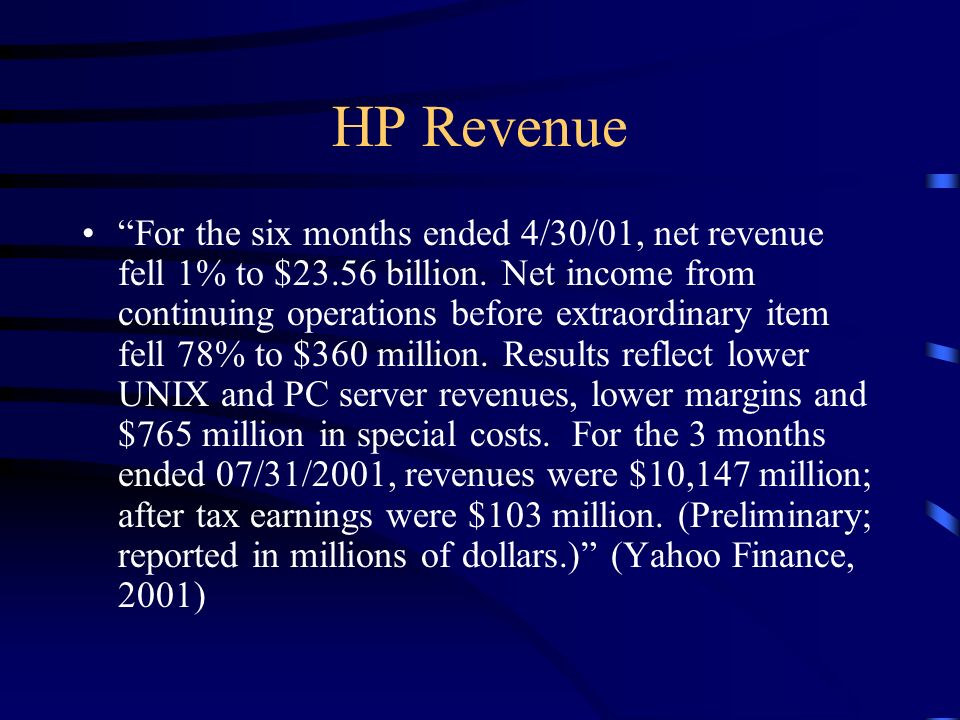 HP Revenue

• “For the six months ended 4/30/01, net revenue fell 1% to \$23.56 billion. Net income from continuing operations before extraordinary item fell 78% to \$360 million. Results reflect lower UNIX and PC server revenues, lower margins and \$765 million in special costs. For the 3 months ended 07/31/2001, revenues were \$10,147 million; after tax earnings were \$103 million. (Preliminary; reported in millions of dollars.)” (Yahoo Finance, 2001)